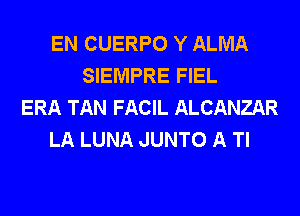 EN CUERPO Y ALMA
SIEMPRE FIEL
ERA TAN FACIL ALCANZAR
LA LUNA JUNTO A TI